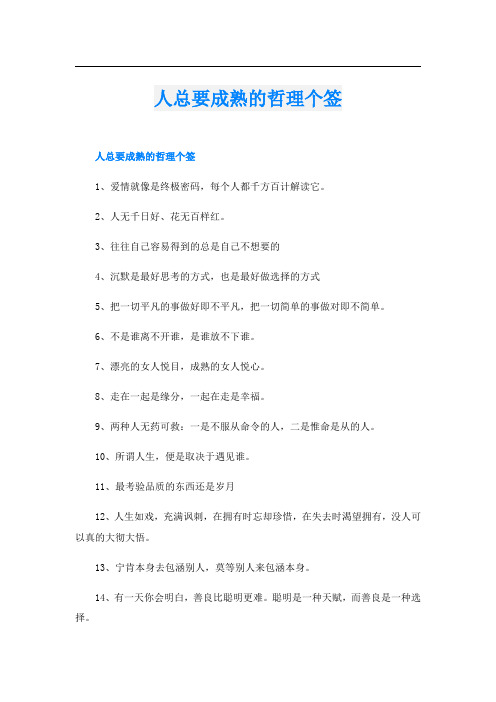 人总要成熟的哲理个签

人总要成熟的哲理个签

1、爱情就像是终极密码，每个人都千方百计解读它。

2、人无千日好、花无百样红。

3、往往自己容易得到的总是自己不想要的

4、沉默是最好思考的方式，也是最好做选择的方式

5、把一切平凡的事做好即不平凡，把一切简单的事做对即不简单。

6、不是谁离不开谁，是谁放不下谁。

7、漂亮的女人悦目，成熟的女人悦心。

8、走在一起是缘分，一起在走是幸福。

9、两种人无药可救：一是不服从命令的人，二是惟命是从的人。

10、所谓人生，便是取决于遇见谁。

11、最考验品质的东西还是岁月

12、人生如戏，充满讽刺，在拥有时忘却珍惜，在失去时渴望拥有，没人可以真的大彻大悟。

13、宁肯本身去包涵别人，莫等别人来包涵本身。

14、有一天你会明白，善良比聪明更难。聪明是一种天赋，而善良是一种选择。